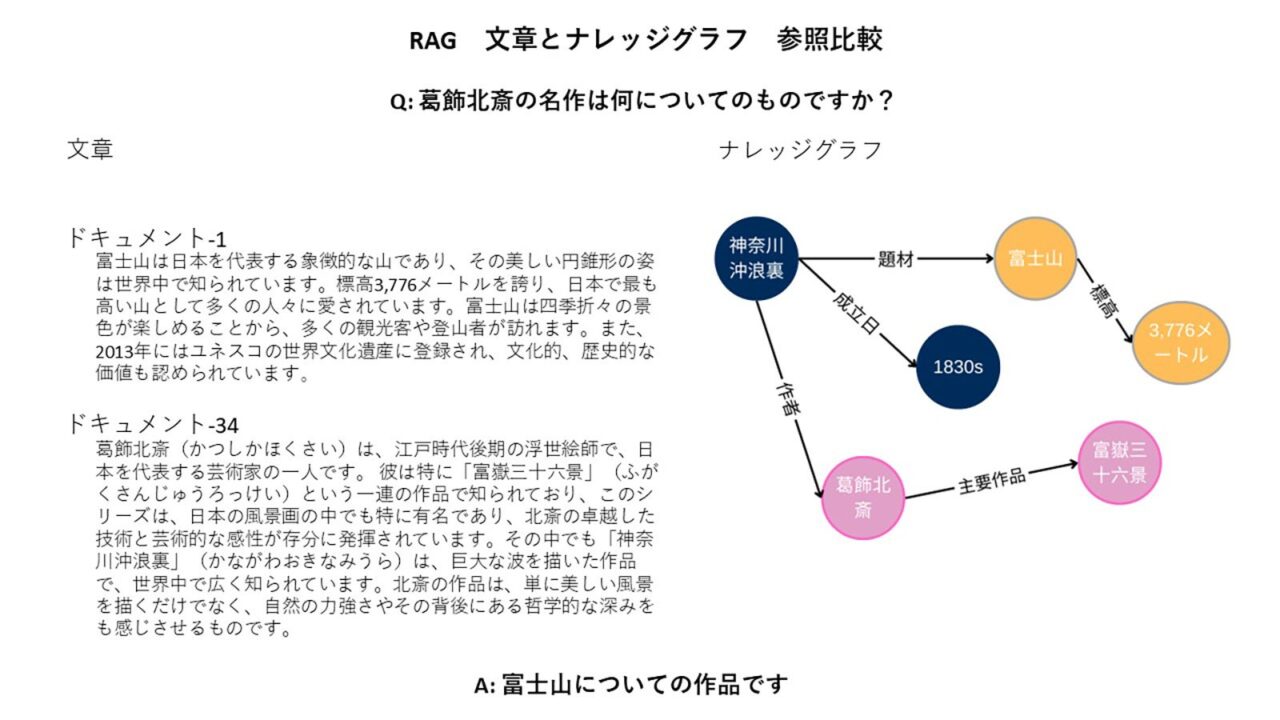 RAG　文章とナレッジグラフ　参照比較

Q: 葛飾北斎の名作は何についてのものですか？

文章

ドキュメント-1
富士山は日本を代表する象徴的な山であり、その美しい円錐形の姿は世界中で知られています。標高3,776メートルを誇り、日本で最も高い山として多くの人々に愛されています。富士山は四季折々の景色が楽しめることから、多くの観光客や登山者が訪れます。また、2013年にはユネスコの世界文化遺産に登録され、文化的、歴史的な価値も認められています。

ドキュメント-34
葛飾北斎（かつしかほくさい）は、江戸時代後期の浮世絵師で、日本を代表する芸術家の一人です。 彼は特に「富嶽三十六景」（ふがくさんじゅうろっけい）という一連の作品で知られており、このシリーズは、日本の風景画の中でも特に有名であり、北斎の卓越した技術と芸術的な感性が存分に発揮されています。その中でも「神奈川沖浪裏」（かながわおきなみうら）は、巨大な波を描いた作品で、世界中で広く知られています。北斎の作品は、単に美しい風景を描くだけでなく、自然の力強さやその背後にある哲学的な深みをも感じさせるものです。

ナレッジグラフ

神奈川沖浪裏
題材
富士山
標高
3,776メートル
成立日
1830s
作者
葛飾北斎
主要作品
富嶽三十六景

A: 富士山についての作品です